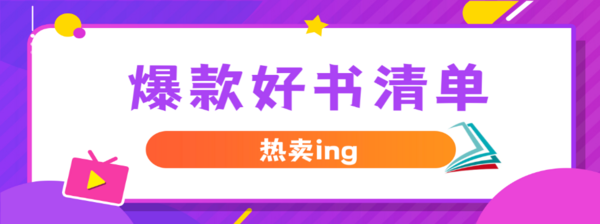 爆款好书清单

热卖ing